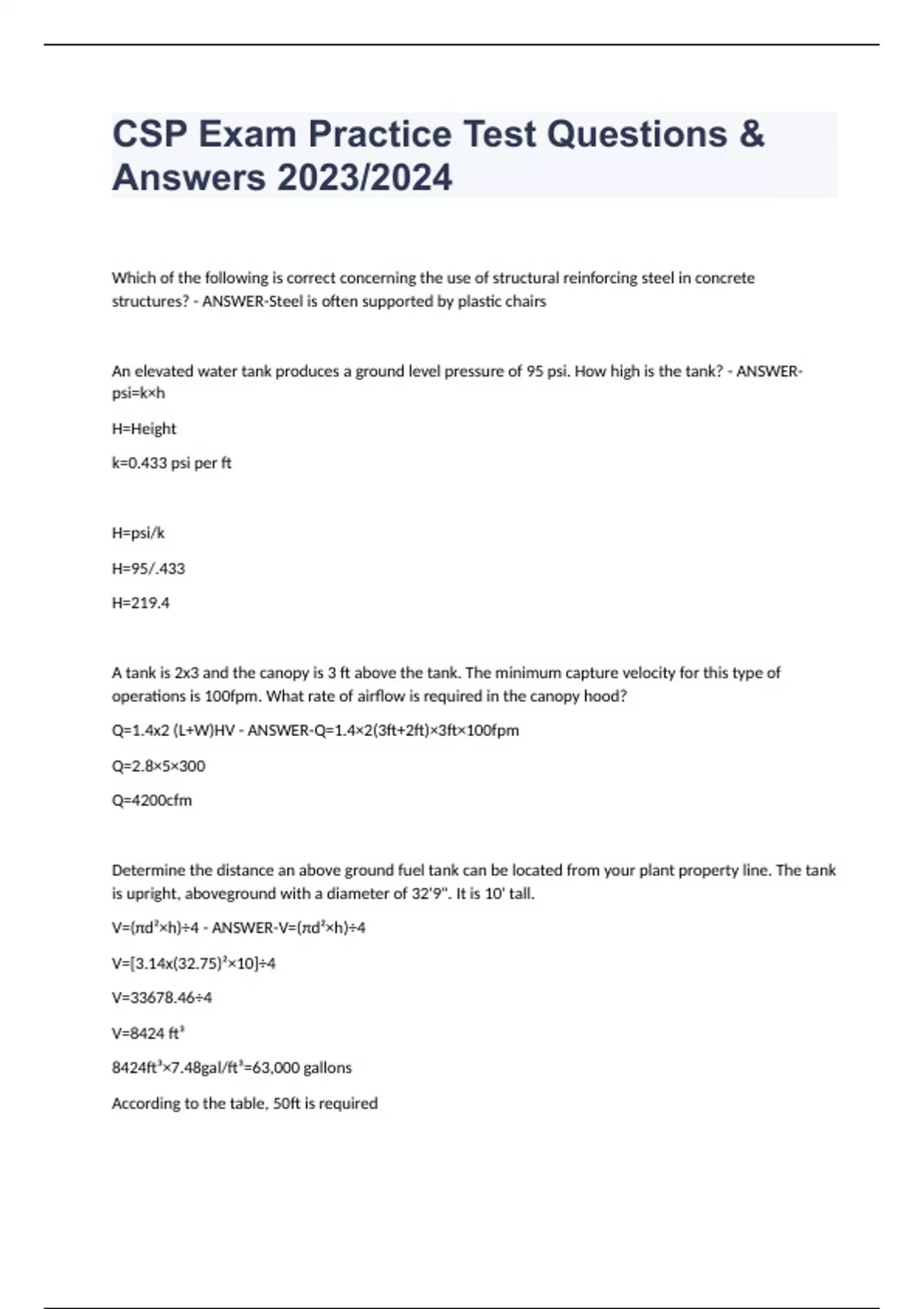 CSP Exam Practice Test Questions & Answers 2023/2024

Which of the following is correct concerning the use of structural reinforcing steel in concrete structures? - ANSWER-Steel is often supported by plastic chairs

An elevated water tank produces a ground level pressure of 95 psi. How high is the tank? - ANSWER-psi=k×h

H=Height

k=0.433 psi per ft

H=psi/k

H=95/.433

H=219.4

A tank is 2x3 and the canopy is 3 ft above the tank. The minimum capture velocity for this type of operations is 100fpm. What rate of airflow is required in the canopy hood?

Q=1.4x2 (L+W)HV - ANSWER-Q=1.4×2(3ft+2ft)×3ft×100fpm

Q=2.8×5×300

Q=4200cfm

Determine the distance an above ground fuel tank can be located from your plant property line. The tank is upright, aboveground with a diameter of 32'9". It is 10' tall.

V=(πd²×h)÷4 - ANSWER-V=(πd²×h)÷4

V=[3.14x(32.75)²×10]÷4

V=33678.46÷4

V=8424 ft³

8424ft³×7.48gal/ft³=63,000 gallons

According to the table, 50ft is required